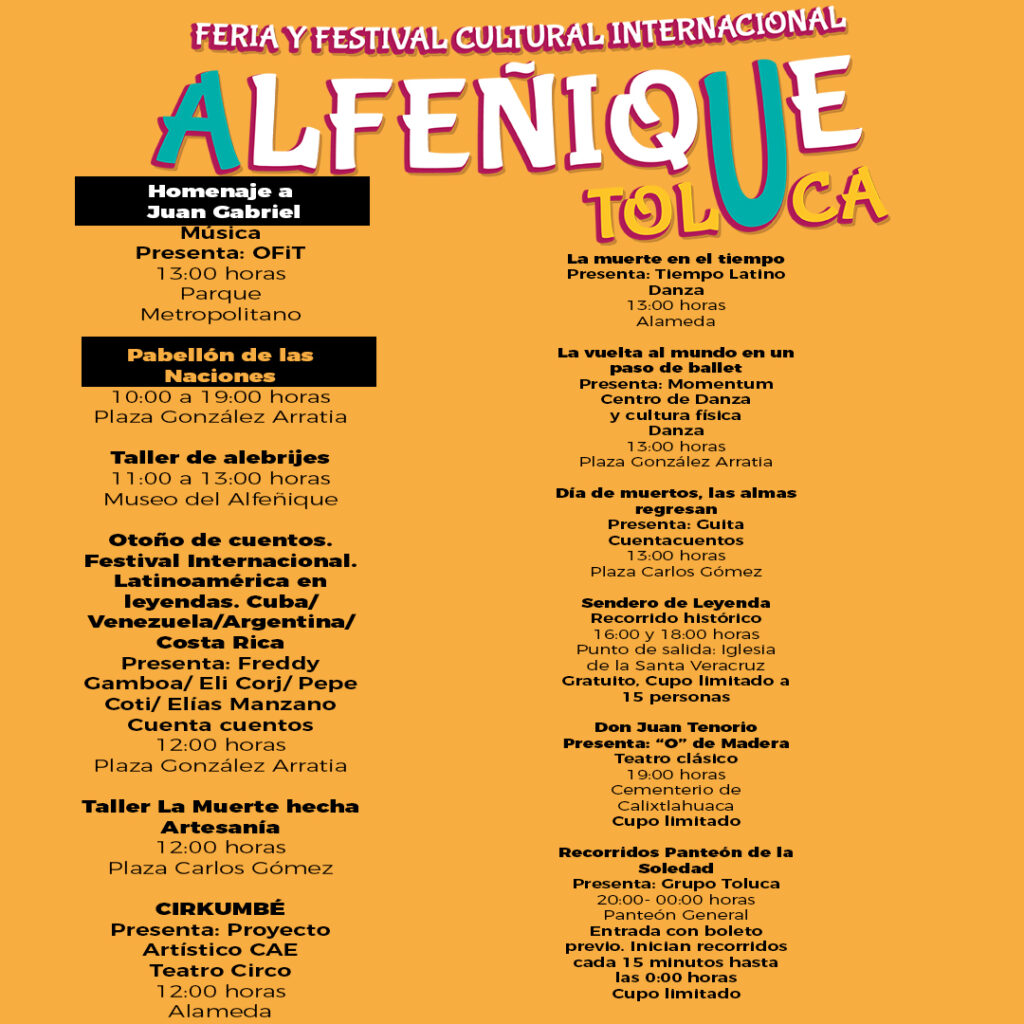 FERIA Y FESTIVAL CULTURAL INTERNACIONAL

ALFEÑIQUE

TOLUCA

Homenaje a
Juan Gabriel
Música
Presenta: OFiT
13:00 horas
Parque
Metropolitano

Pabellón de las
Naciones
10:00 a 19:00 horas
Plaza González Arratia

Taller de alebrijes
11:00 a 13:00 horas
Museo del Alfeñique

Otoño de cuentos.
Festival Internacional.
Latinoamérica en
leyendas. Cuba/
Venezuela/Argentina/
Costa Rica
Presenta: Freddy
Gamboa/ Eli Corj/ Pepe
Coti/ Elías Manzano
Cuenta cuentos
12:00 horas
Plaza González Arratia

Taller La Muerte hecha
Artesanía
12:00 horas
Plaza Carlos Gómez

CIRKUMBÉ
Presenta: Proyecto
Artístico CAE
Teatro Circo
12:00 horas
Alameda

La muerte en el tiempo
Presenta: Tiempo Latino
Danza
13:00 horas
Alameda

La vuelta al mundo en un
paso de ballet
Presenta: Momentum
Centro de Danza
y cultura física
Danza
13:00 horas
Plaza González Arratia

Día de muertos, las almas
regresan
Presenta: Guita
Cuentacuentos
13:00 horas
Plaza Carlos Gómez

Sendero de Leyenda
Recorrido histórico
16:00 y 18:00 horas
Punto de salida: Iglesia
de la Santa Veracruz
Gratuito, Cupo limitado a
15 personas

Don Juan Tenorio
Presenta: "O" de Madera
Teatro clásico
19:00 horas
Cementerio de
Calixtlahuaca
Cupo limitado

Recorridos Panteón de la
Soledad
Presenta: Grupo Toluca
20:00- 00:00 horas
Panteón General
Entrada con boleto
previo. Inician recorridos
cada 15 minutos hasta
las 0:00 horas
Cupo limitado